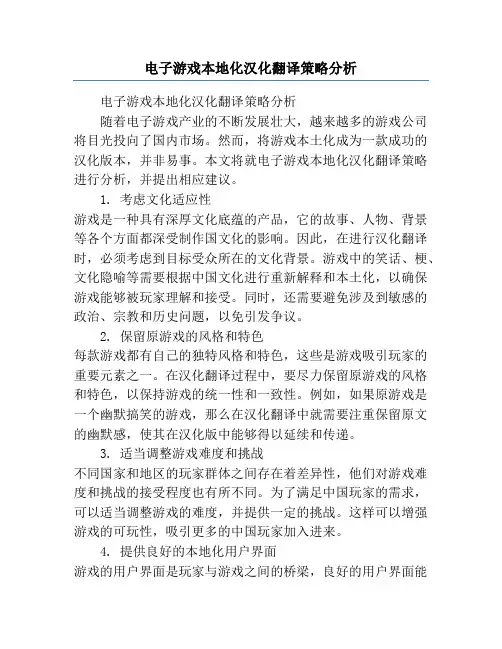 电子游戏本地化汉化翻译策略分析

电子游戏本地化汉化翻译策略分析

随着电子游戏产业的不断发展壮大，越来越多的游戏公司将目光投向了国内市场。然而，将游戏本土化成为一款成功的汉化版本，并非易事。本文将就电子游戏本地化汉化翻译策略进行分析，并提出相应建议。

1. 考虑文化适应性

游戏是一种具有深厚文化底蕴的产品，它的故事、人物、背景等各个方面都深受制作国文化的影响。因此，在进行汉化翻译时，必须考虑到目标受众所在的文化背景。游戏中的笑话、梗、文化隐喻等需要根据中国文化进行重新解释和本土化，以确保游戏能够被玩家理解和接受。同时，还需要避免涉及到敏感的政治、宗教和历史问题，以免引发争议。

2. 保留原游戏的风格和特色

每款游戏都有自己的独特风格和特色，这些是游戏吸引玩家的重要元素之一。在汉化翻译过程中，要尽力保留原游戏的风格和特色，以保持游戏的统一性和一致性。例如，如果原游戏是一个幽默搞笑的游戏，那么在汉化翻译中就需要注重保留原文的幽默感，使其在汉化版中能够得以延续和传递。

3. 适当调整游戏难度和挑战

不同国家和地区的玩家群体之间存在着差异性，他们对游戏难度和挑战的接受程度也有所不同。为了满足中国玩家的需求，可以适当调整游戏的难度，并提供一定的挑战。这样可以增强游戏的可玩性，吸引更多的中国玩家加入进来。

4. 提供良好的本地化用户界面

游戏的用户界面是玩家与游戏之间的桥梁，良好的用户界面能